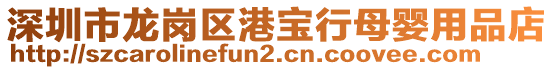 深圳市龙岗区港宝行母婴用品店
http://szcarolinefun2.cn.coovee.com